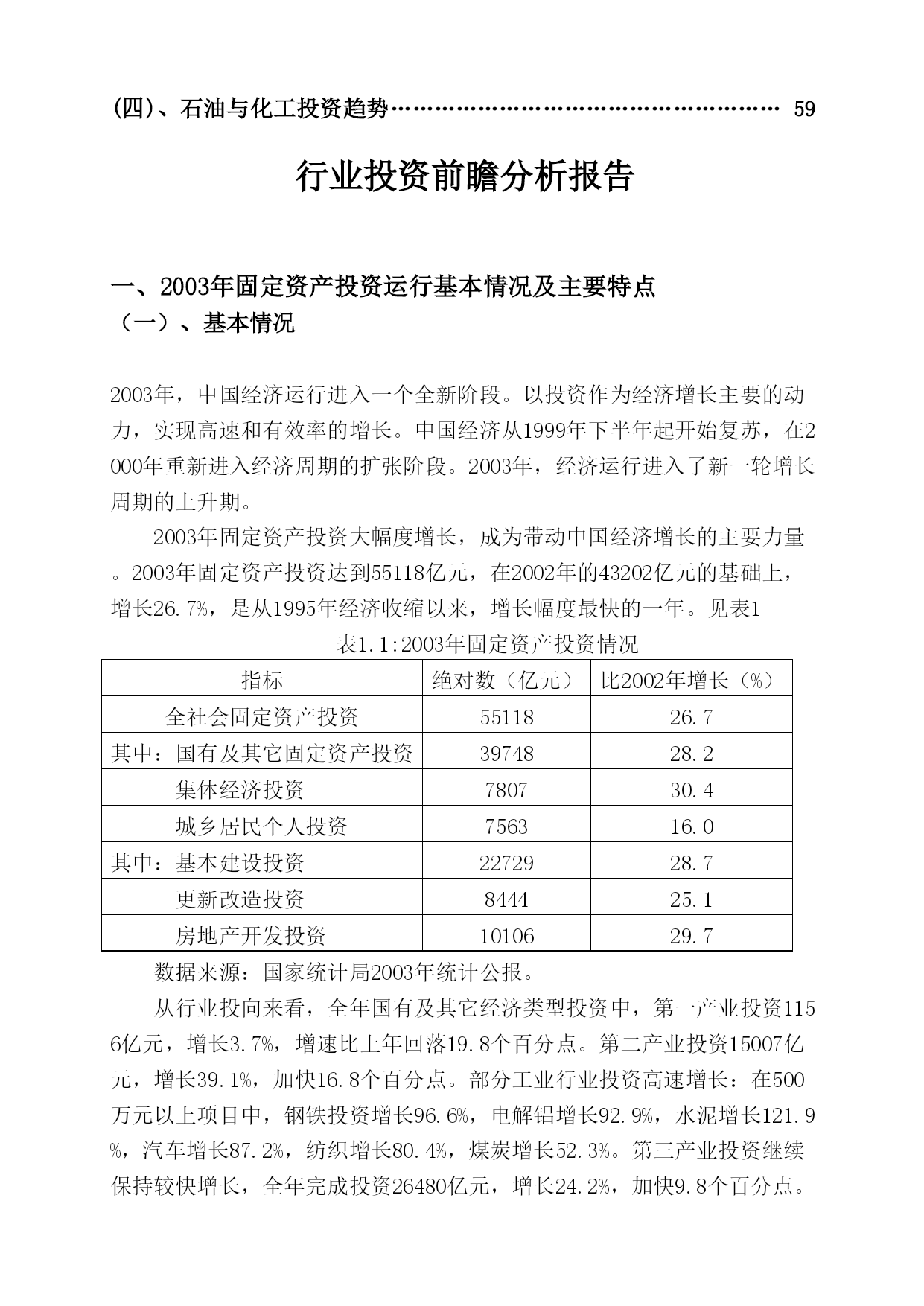 (四)、石油与化工投资趋势…………………………………………… 59

行业投资前瞻分析报告

一、2003年固定资产投资运行基本情况及主要特点
（一）、基本情况

2003年，中国经济运行进入一个全新阶段。以投资作为经济增长主要的动力，实现高速和有效率的增长。中国经济从1999年下半年起开始复苏，在2000年重新进入经济周期的扩张阶段。2003年，经济运行进入了新一轮增长周期的上升期。

2003年固定资产投资大幅度增长，成为带动中国经济增长的主要力量。2003年固定资产投资达到55118亿元，在2002年的43202亿元的基础上，增长26.7%，是从1995年经济收缩以来，增长幅度最快的一年。见表1

表1.1:2003年固定资产投资情况

| 指标 | 绝对数（亿元） | 比2002年增长（%） |
|---|---|---|
| 全社会固定资产投资 | 55118 | 26.7 |
| 其中：国有及其它固定资产投资 | 39748 | 28.2 |
| 集体经济投资 | 7807 | 30.4 |
| 城乡居民个人投资 | 7563 | 16.0 |
| 其中：基本建设投资 | 22729 | 28.7 |
| 更新改造投资 | 8444 | 25.1 |
| 房地产开发投资 | 10106 | 29.7 |

数据来源：国家统计局2003年统计公报。

从行业投向来看，全年国有及其它经济类型投资中，第一产业投资1156亿元，增长3.7%，增速比上年回落19.8个百分点。第二产业投资15007亿元，增长39.1%，加快16.8个百分点。部分工业行业投资高速增长：在500万元以上项目中，钢铁投资增长96.6%，电解铝增长92.9%，水泥增长121.9%，汽车增长87.2%，纺织增长80.4%，煤炭增长52.3%。第三产业投资继续保持较快增长，全年完成投资26480亿元，增长24.2%，加快9.8个百分点。